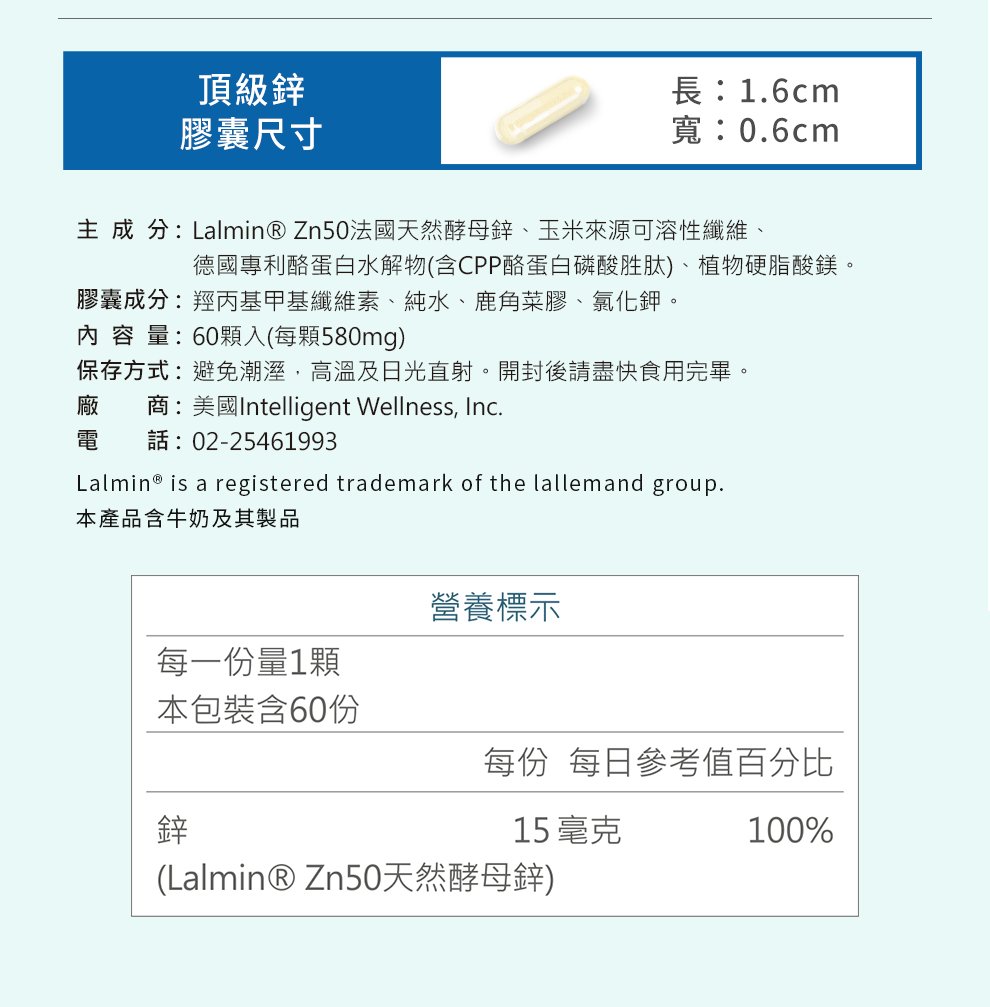 頂級鋅
膠囊尺寸

長：1.6cm
寬：0.6cm

主 成 分：Lalmin® Zn50法國天然酵母鋅、玉米來源可溶性纖維、德國專利酪蛋白水解物(含CPP酪蛋白磷酸胜肽)、植物硬脂酸鎂。
膠囊成分：羥丙基甲基纖維素、純水、鹿角菜膠、氯化鉀。
內 容 量：60顆入(每顆580mg)
保存方式：避免潮溼，高溫及日光直射。開封後請盡快食用完畢。
廠　　商：美國Intelligent Wellness, Inc.
電　　話：02-25461993

Lalmin® is a registered trademark of the lallemand group.
本產品含牛奶及其製品

營養標示

每一份量1顆
本包裝含60份

| | 每份 | 每日參考值百分比 |
|---|---|---|
| 鋅 (Lalmin® Zn50天然酵母鋅) | 15 毫克 | 100% |